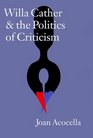 Willa Cather & the Politics of Criticism

Joan Acocella